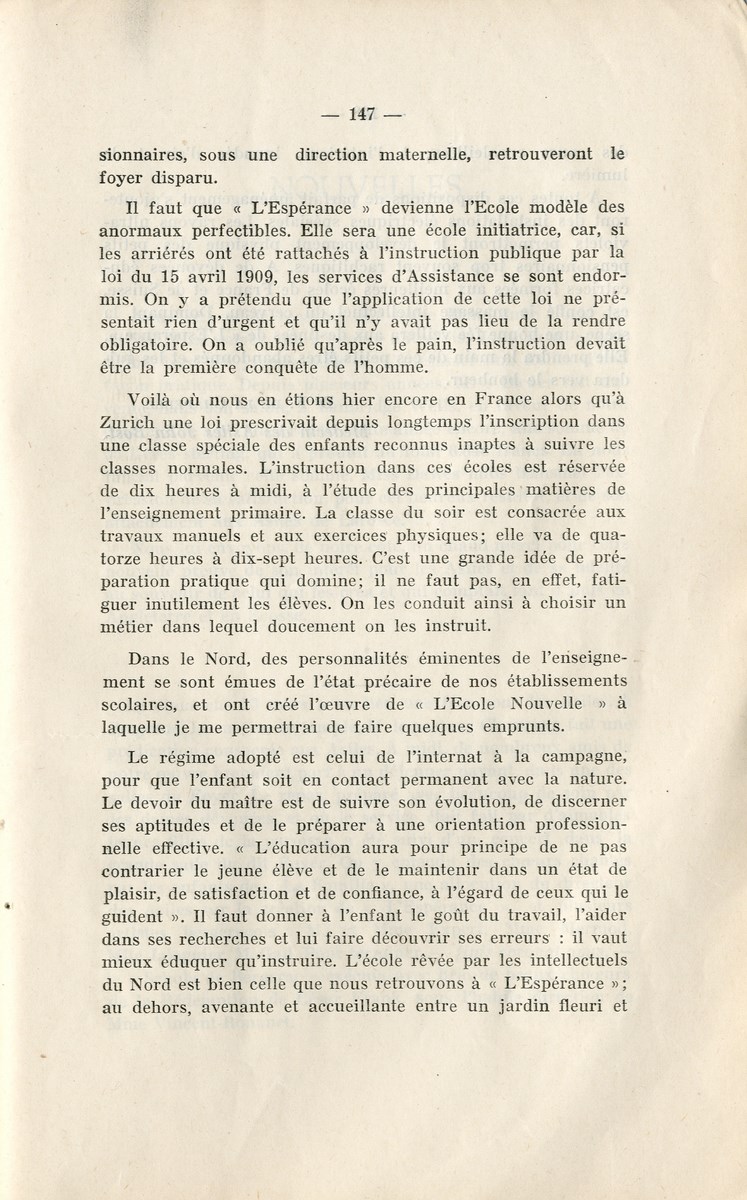 — 147 —

sionnaires, sous une direction maternelle, retrouveront le foyer disparu.

Il faut que « L'Espérance » devienne l'Ecole modèle des anormaux perfectibles. Elle sera une école initiatrice, car, si les arriérés ont été rattachés à l'instruction publique par la loi du 15 avril 1909, les services d'Assistance se sont endormis. On y a prétendu que l'application de cette loi ne présentait rien d'urgent et qu'il n'y avait pas lieu de la rendre obligatoire. On a oublié qu'après le pain, l'instruction devait être la première conquête de l'homme.

Voilà où nous en étions hier encore en France alors qu'à Zurich une loi prescrivait depuis longtemps l'inscription dans une classe spéciale des enfants reconnus inaptes à suivre les classes normales. L'instruction dans ces écoles est réservée de dix heures à midi, à l'étude des principales matières de l'enseignement primaire. La classe du soir est consacrée aux travaux manuels et aux exercices physiques; elle va de quatorze heures à dix-sept heures. C'est une grande idée de préparation pratique qui domine; il ne faut pas, en effet, fatiguer inutilement les élèves. On les conduit ainsi à choisir un métier dans lequel doucement on les instruit.

Dans le Nord, des personnalités éminentes de l'enseignement se sont émues de l'état précaire de nos établissements scolaires, et ont créé l'œuvre de « L'Ecole Nouvelle » à laquelle je me permettrai de faire quelques emprunts.

Le régime adopté est celui de l'internat à la campagne, pour que l'enfant soit en contact permanent avec la nature. Le devoir du maître est de suivre son évolution, de discerner ses aptitudes et de le préparer à une orientation professionnelle effective. « L'éducation aura pour principe de ne pas contrarier le jeune élève et de le maintenir dans un état de plaisir, de satisfaction et de confiance, à l'égard de ceux qui le guident ». Il faut donner à l'enfant le goût du travail, l'aider dans ses recherches et lui faire découvrir ses erreurs : il vaut mieux éduquer qu'instruire. L'école rêvée par les intellectuels du Nord est bien celle que nous retrouvons à « L'Espérance »; au dehors, avenante et accueillante entre un jardin fleuri et